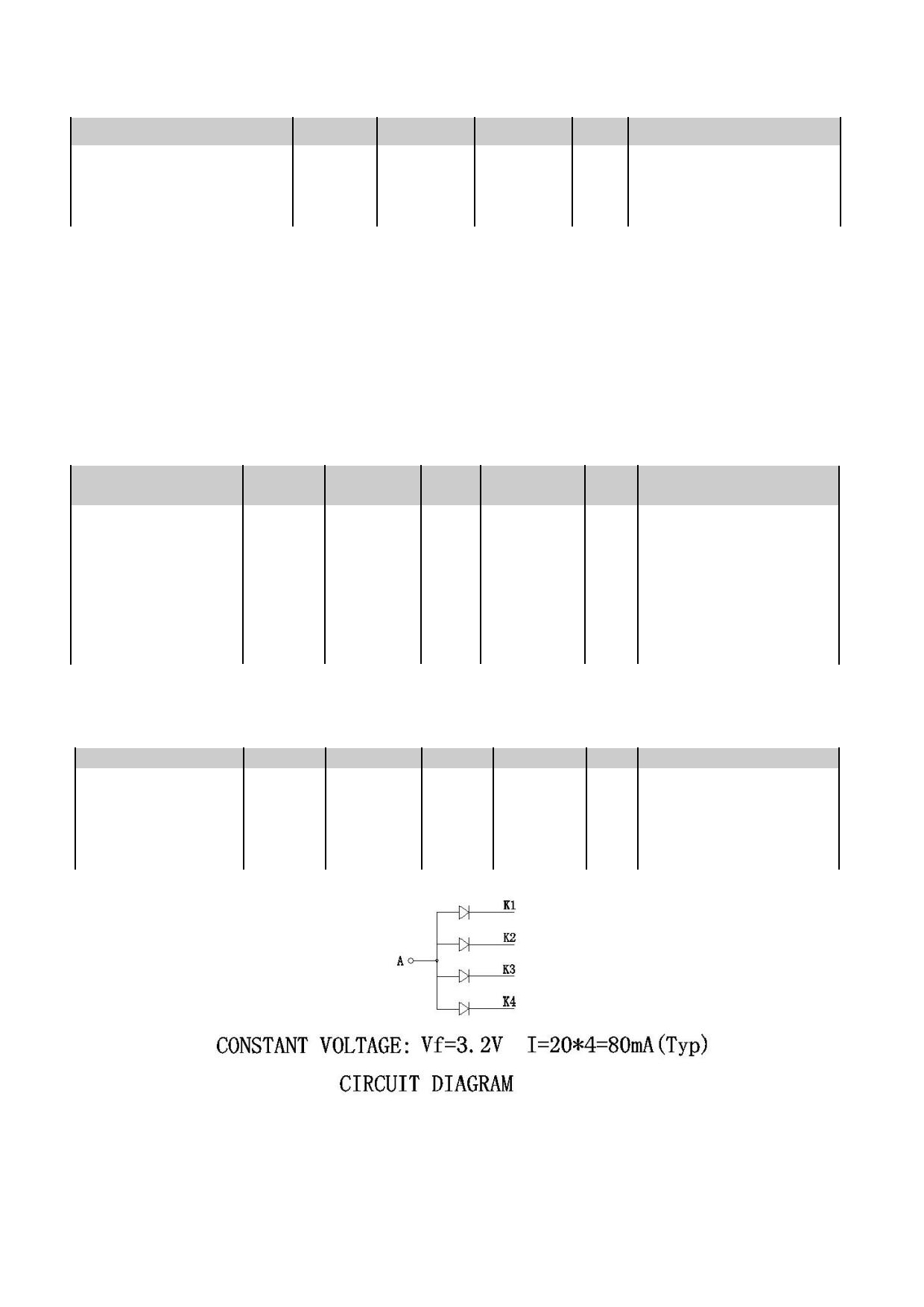 K1

K2

A

K3

K4

CONSTANT VOLTAGE: Vf=3.2V I=20*4=80mA(Typ)

CIRCUIT DIAGRAM